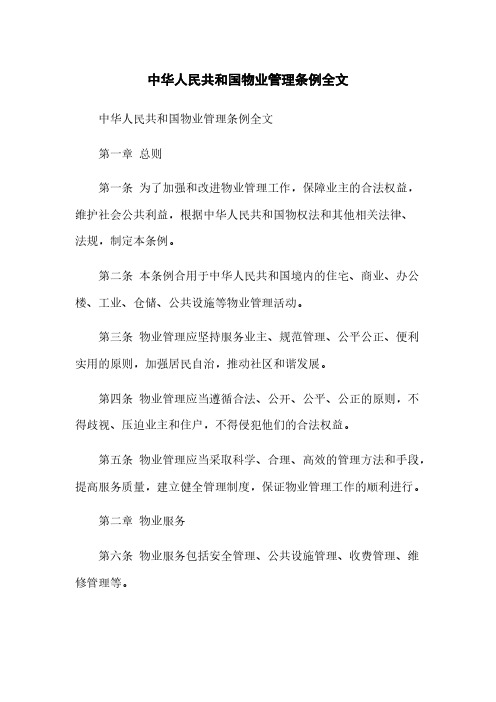 中华人民共和国物业管理条例全文

中华人民共和国物业管理条例全文

第一章 总则

第一条 为了加强和改进物业管理工作，保障业主的合法权益，维护社会公共利益，根据中华人民共和国物权法和其他相关法律、法规，制定本条例。

第二条 本条例合用于中华人民共和国境内的住宅、商业、办公楼、工业、仓储、公共设施等物业管理活动。

第三条 物业管理应坚持服务业主、规范管理、公平公正、便利实用的原则，加强居民自治，推动社区和谐发展。

第四条 物业管理应当遵循合法、公开、公平、公正的原则，不得歧视、压迫业主和住户，不得侵犯他们的合法权益。

第五条 物业管理应当采取科学、合理、高效的管理方法和手段，提高服务质量，建立健全管理制度，保证物业管理工作的顺利进行。

第二章 物业服务

第六条 物业服务包括安全管理、公共设施管理、收费管理、维修管理等。